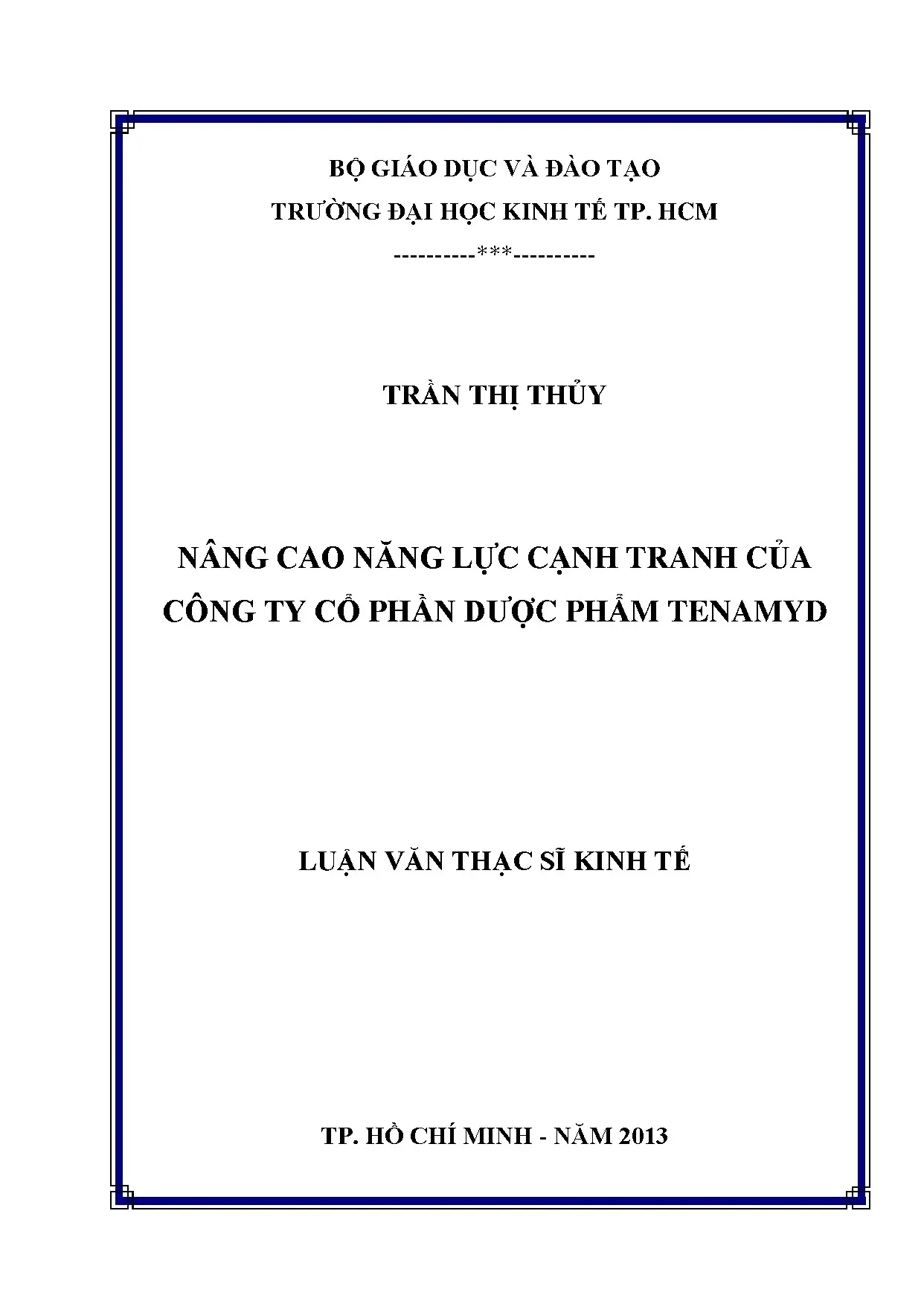 BỘ GIÁO DỤC VÀ ĐÀO TẠO
TRƯỜNG ĐẠI HỌC KINH TẾ TP. HCM
----------***----------

TRẦN THỊ THỦY

NÂNG CAO NĂNG LỰC CẠNH TRANH CỦA
CÔNG TY CỔ PHẦN DƯỢC PHẨM TENAMYD

LUẬN VĂN THẠC SĨ KINH TẾ

TP. HỒ CHÍ MINH - NĂM 2013